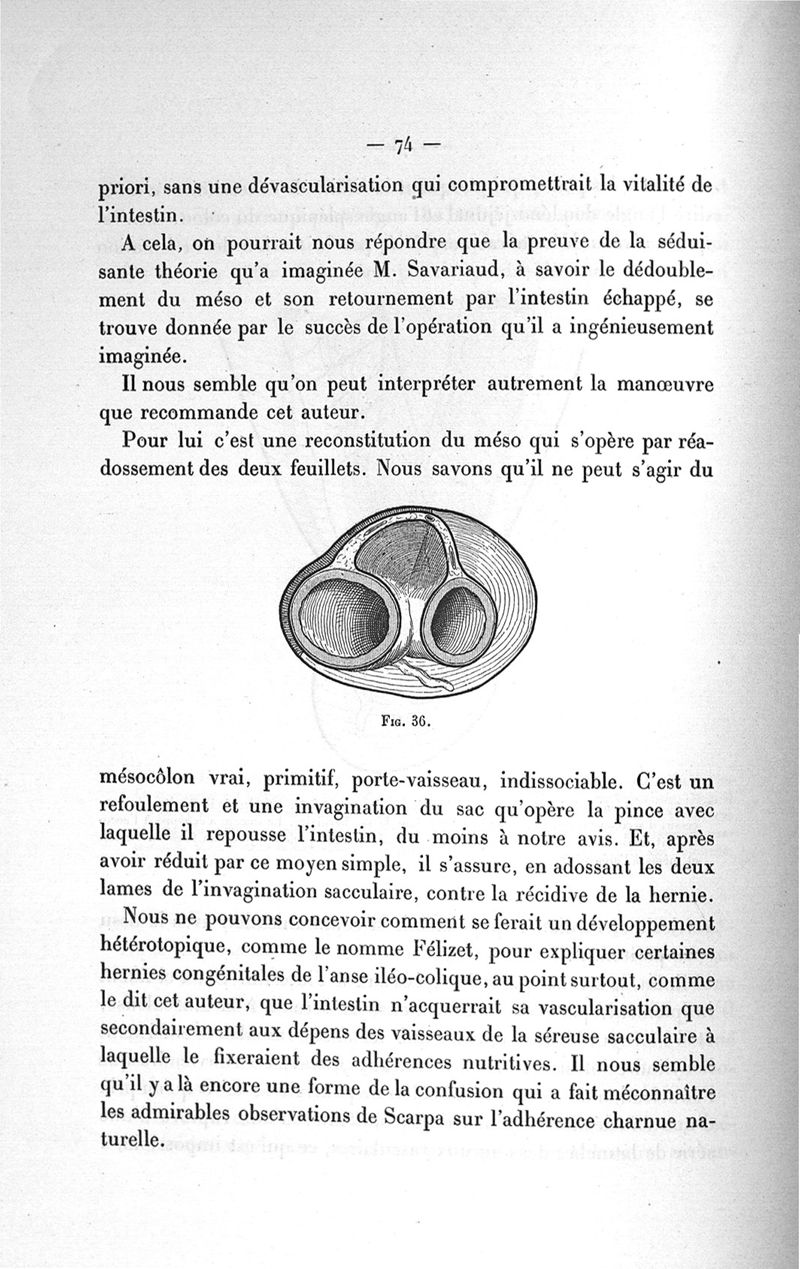 — 74 —

priori, sans une dévascularisation qui compromettrait la vitalité de l'intestin.

A cela, on pourrait nous répondre que la preuve de la séduisante théorie qu'a imaginée M. Savariaud, à savoir le dédoublement du méso et son retournement par l'intestin échappé, se trouve donnée par le succès de l'opération qu'il a ingénieusement imaginée.

Il nous semble qu'on peut interpréter autrement la manœuvre que recommande cet auteur.

Pour lui c'est une reconstitution du méso qui s'opère par réadossement des deux feuillets. Nous savons qu'il ne peut s'agir du

Fig. 36.

mésocôlon vrai, primitif, porte-vaisseau, indissociable. C'est un refoulement et une invagination du sac qu'opère la pince avec laquelle il repousse l'intestin, du moins à notre avis. Et, après avoir réduit par ce moyen simple, il s'assure, en adossant les deux lames de l'invagination sacculaire, contre la récidive de la hernie.

Nous ne pouvons concevoir comment se ferait un développement hétérotopique, comme le nomme Félizet, pour expliquer certaines hernies congénitales de l'anse iléo-colique, au point surtout, comme le dit cet auteur, que l'intestin n'acquerrait sa vascularisation que secondairement aux dépens des vaisseaux de la séreuse sacculaire à laquelle le fixeraient des adhérences nutritives. Il nous semble qu'il y a là encore une forme de la confusion qui a fait méconnaître les admirables observations de Scarpa sur l'adhérence charnue naturelle.